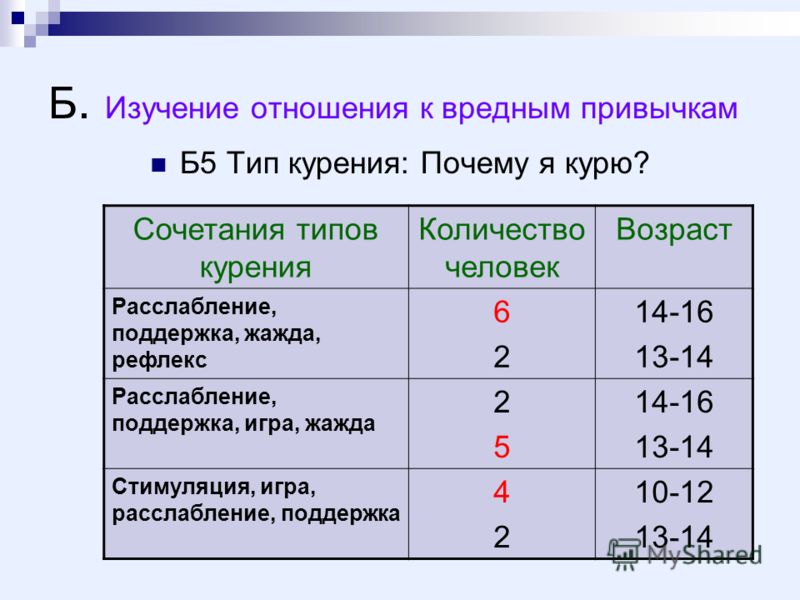 Б. Изучение отношения к вредным привычкам

Б5 Тип курения: Почему я курю?

| Сочетания типов курения | Количество человек | Возраст |
|---|---|---|
| Расслабление, поддержка, жажда, рефлекс | 6<br>2 | 14-16<br>13-14 |
| Расслабление, поддержка, игра, жажда | 2<br>5 | 14-16<br>13-14 |
| Стимуляция, игра, расслабление, поддержка | 4<br>2 | 10-12<br>13-14 |

MyShared